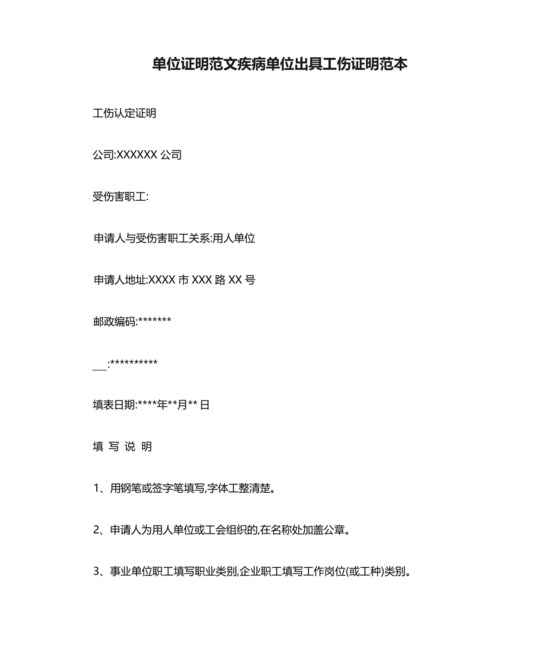 单位证明范文疾病单位出具工伤证明范本

工伤认定证明

公司:XXXXXX 公司

受伤害职工:

申请人与受伤害职工关系:用人单位

申请人地址:XXXX 市 XXX 路 XX 号

邮政编码:*******

___:**********

填表日期:****年**月** 日

填 写 说 明

1、用钢笔或签字笔填写,字体工整清楚。

2、申请人为用人单位或工会组织的,在名称处加盖公章。

3、事业单位职工填写职业类别,企业职工填写工作岗位(或工种)类别。